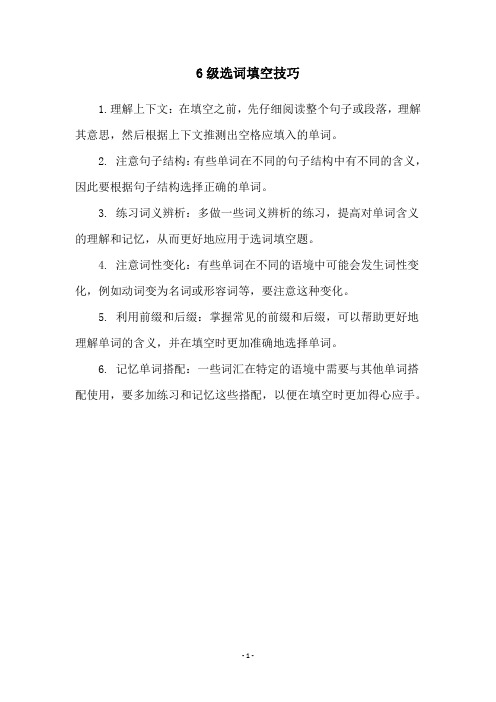 6级选词填空技巧

1.理解上下文：在填空之前，先仔细阅读整个句子或段落，理解其意思，然后根据上下文推测出空格应填入的单词。

2. 注意句子结构：有些单词在不同的句子结构中有不同的含义，因此要根据句子结构选择正确的单词。

3. 练习词义辨析：多做一些词义辨析的练习，提高对单词含义的理解和记忆，从而更好地应用于选词填空题。

4. 注意词性变化：有些单词在不同的语境中可能会发生词性变化，例如动词变为名词或形容词等，要注意这种变化。

5. 利用前缀和后缀：掌握常见的前缀和后缀，可以帮助更好地理解单词的含义，并在填空时更加准确地选择单词。

6. 记忆单词搭配：一些词汇在特定的语境中需要与其他单词搭配使用，要多加练习和记忆这些搭配，以便在填空时更加得心应手。

- 1 -